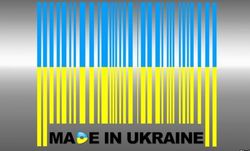 MADE IN UKRAINE